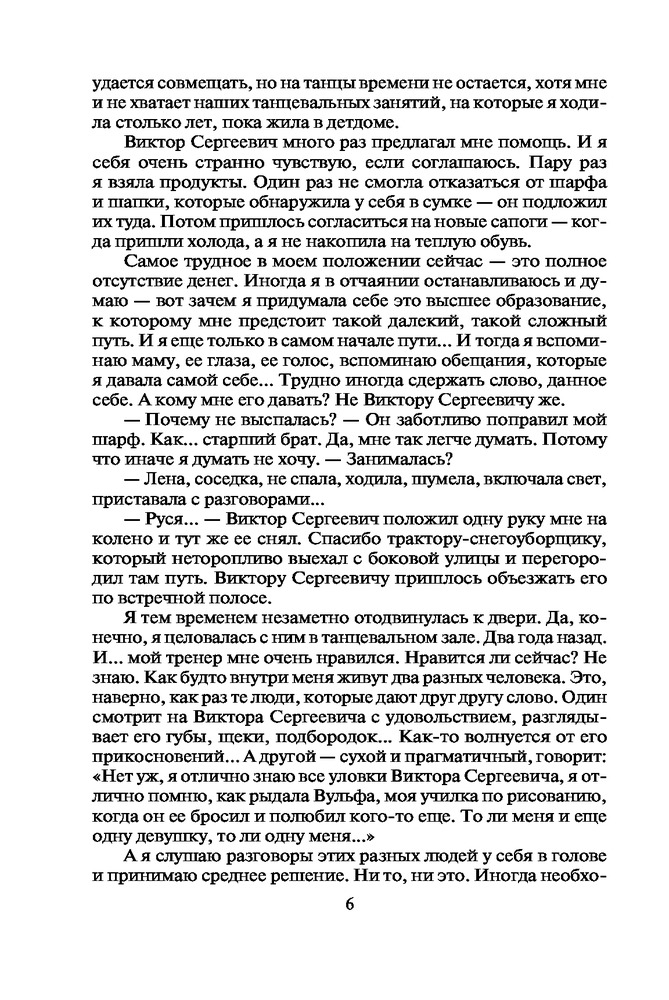 удается совмещать, но на танцы времени не остается, хотя мне и не хватает наших танцевальных занятий, на которые я ходила столько лет, пока жила в детдоме.

Виктор Сергеевич много раз предлагал мне помощь. И я себя очень странно чувствую, если соглашаюсь. Пару раз я взяла продукты. Один раз не смогла отказаться от шарфа и шапки, которые обнаружила у себя в сумке — он подложил их туда. Потом пришлось согласиться на новые сапоги — когда пришли холода, а я не накопила на теплую обувь.

Самое трудное в моем положении сейчас — это полное отсутствие денег. Иногда я в отчаянии останавливаюсь и думаю — вот зачем я придумала себе это высшее образование, к которому мне предстоит такой далекий, такой сложный путь. И я еще только в самом начале пути... И тогда я вспоминаю маму, ее глаза, ее голос, вспоминаю обещания, которые я давала самой себе... Трудно иногда сдержать слово, данное себе. А кому мне его давать? Не Виктору Сергеевичу же.

— Почему не выспалась? — Он заботливо поправил мой шарф. Как... старший брат. Да, мне так легче думать. Потому что иначе я думать не хочу. — Занималась?

— Лена, соседка, не спала, ходила, шумела, включала свет, приставала с разговорами...

— Руся... — Виктор Сергеевич положил одну руку мне на колено и тут же ее снял. Спасибо трактору-снегоуборщику, который неторопливо выехал с боковой улицы и перегородил там путь. Виктору Сергеевичу пришлось объезжать его по встречной полосе.

Я тем временем незаметно отодвинулась к двери. Да, конечно, я целовалась с ним в танцевальном зале. Два года назад. И... мой тренер мне очень нравился. Нравится ли сейчас? Не знаю. Как будто внутри меня живут два разных человека. Это, наверно, как раз те люди, которые дают друг другу слово. Один смотрит на Виктора Сергеевича с удовольствием, разглядывает его губы, щеки, подбородок... Как-то волнуется от его прикосновений... А другой — сухой и прагматичный, говорит: «Нет уж, я отлично знаю все уловки Виктора Сергеевича, я отлично помню, как рыдала Вульфа, моя училка по рисованию, когда он ее бросил и полюбил кого-то еще. То ли меня и еще одну девушку, то ли одну меня...»

А я слушаю разговоры этих разных людей у себя в голове и принимаю среднее решение. Ни то, ни это. Иногда необхо-

6